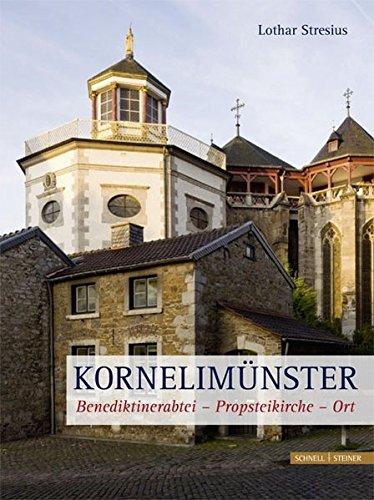 Lothar Stresius

KORNELIMÜNSTER

Benediktinerabtei – Propsteikirche – Ort

SCHNELL | STEINER